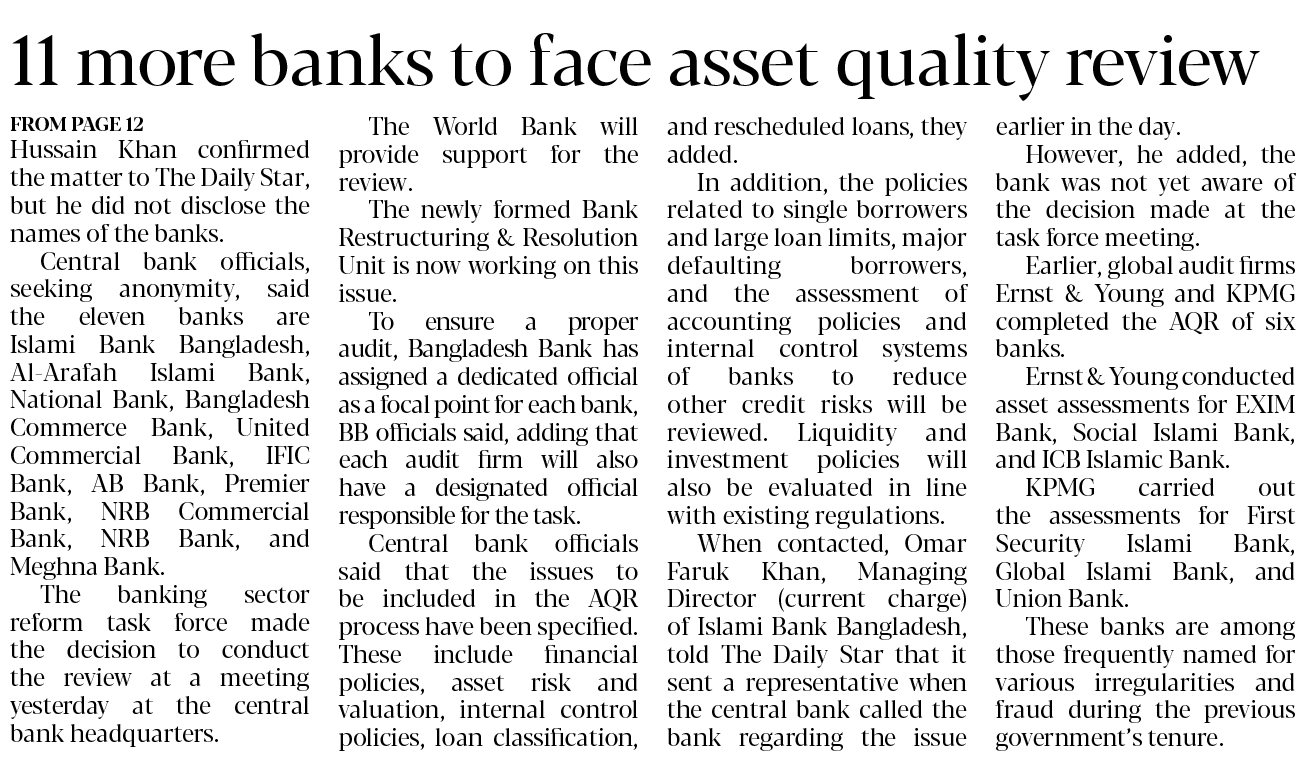 11 more banks to face asset quality review

FROM PAGE 12
Hussain Khan confirmed the matter to The Daily Star, but he did not disclose the names of the banks.

Central bank officials, seeking anonymity, said the eleven banks are Islami Bank Bangladesh, Al-Arafah Islami Bank, National Bank, Bangladesh Commerce Bank, United Commercial Bank, IFIC Bank, AB Bank, Premier Bank, NRB Commercial Bank, NRB Bank, and Meghna Bank.

The banking sector reform task force made the decision to conduct the review at a meeting yesterday at the central bank headquarters.

The World Bank will provide support for the review.

The newly formed Bank Restructuring & Resolution Unit is now working on this issue.

To ensure a proper audit, Bangladesh Bank has assigned a dedicated official as a focal point for each bank, BB officials said, adding that each audit firm will also have a designated official responsible for the task.

Central bank officials said that the issues to be included in the AQR process have been specified. These include financial policies, asset risk and valuation, internal control policies, loan classification, and rescheduled loans, they added.

In addition, the policies related to single borrowers and large loan limits, major defaulting borrowers, and the assessment of accounting policies and internal control systems of banks to reduce other credit risks will be reviewed. Liquidity and investment policies will also be evaluated in line with existing regulations.

When contacted, Omar Faruk Khan, Managing Director (current charge) of Islami Bank Bangladesh, told The Daily Star that it sent a representative when the central bank called the bank regarding the issue earlier in the day.

However, he added, the bank was not yet aware of the decision made at the task force meeting.

Earlier, global audit firms Ernst & Young and KPMG completed the AQR of six banks.

Ernst & Young conducted asset assessments for EXIM Bank, Social Islami Bank, and ICB Islamic Bank.

KPMG carried out the assessments for First Security Islami Bank, Global Islami Bank, and Union Bank.

These banks are among those frequently named for various irregularities and fraud during the previous government's tenure.